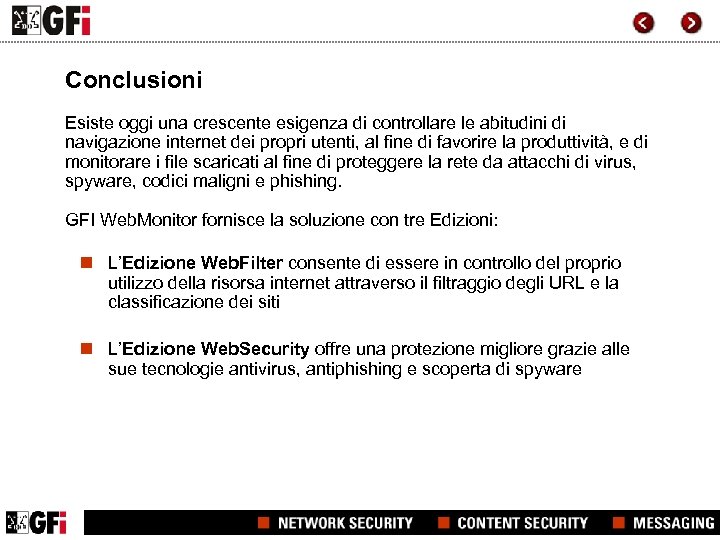 GFI

Conclusioni

Esiste oggi una crescente esigenza di controllare le abitudini di navigazione internet dei propri utenti, al fine di favorire la produttività, e di monitorare i file scaricati al fine di proteggere la rete da attacchi di virus, spyware, codici maligni e phishing.

GFI WebMonitor fornisce la soluzione con tre Edizioni:

L'Edizione WebFilter consente di essere in controllo del proprio utilizzo della risorsa internet attraverso il filtraggio degli URL e la classificazione dei siti

L'Edizione WebSecurity offre una protezione migliore grazie alle sue tecnologie antivirus, antiphishing e scoperta di spyware

GFI NETWORK SECURITY CONTENT SECURITY MESSAGING